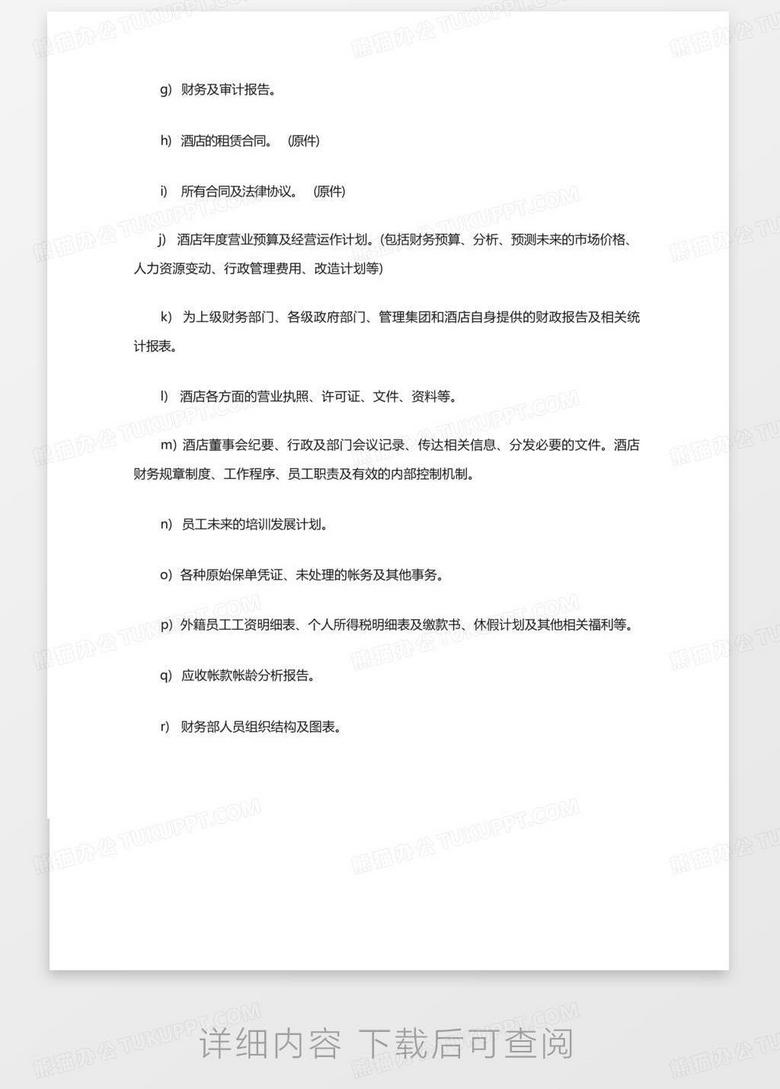 g) 财务及审计报告。

h) 酒店的租赁合同。 (原件)

i) 所有合同及法律协议。 (原件)

j) 酒店年度营业预算及经营运作计划。(包括财务预算、分析、预测未来的市场价格、人力资源变动、行政管理费用、改造计划等)

k) 为上级财务部门、各级政府部门、管理集团和酒店自身提供的财政报告及相关统计报表。

l) 酒店各方面的营业执照、许可证、文件、资料等。

m) 酒店董事会纪要、行政及部门会议记录、传达相关信息、分发必要的文件。酒店财务规章制度、工作程序、员工职责及有效的内部控制机制。

n) 员工未来的培训发展计划。

o) 各种原始保单凭证、未处理的帐务及其他事务。

p) 外籍员工工资明细表、个人所得税明细表及缴款书、休假计划及其他相关福利等。

q) 应收帐款帐龄分析报告。

r) 财务部人员组织结构及图表。

熊猫办公 TUKUPPT.COM

详细内容 下载后可查阅